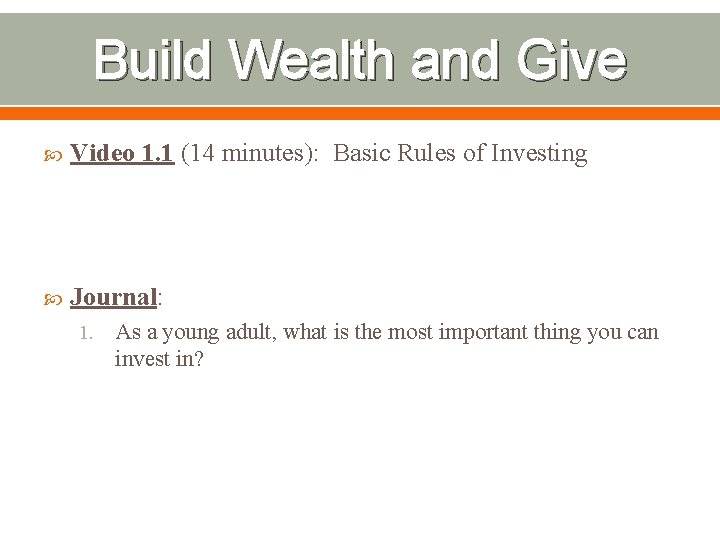 Build Wealth and Give

Video 1.1 (14 minutes): Basic Rules of Investing

Journal:

1. As a young adult, what is the most important thing you can invest in?